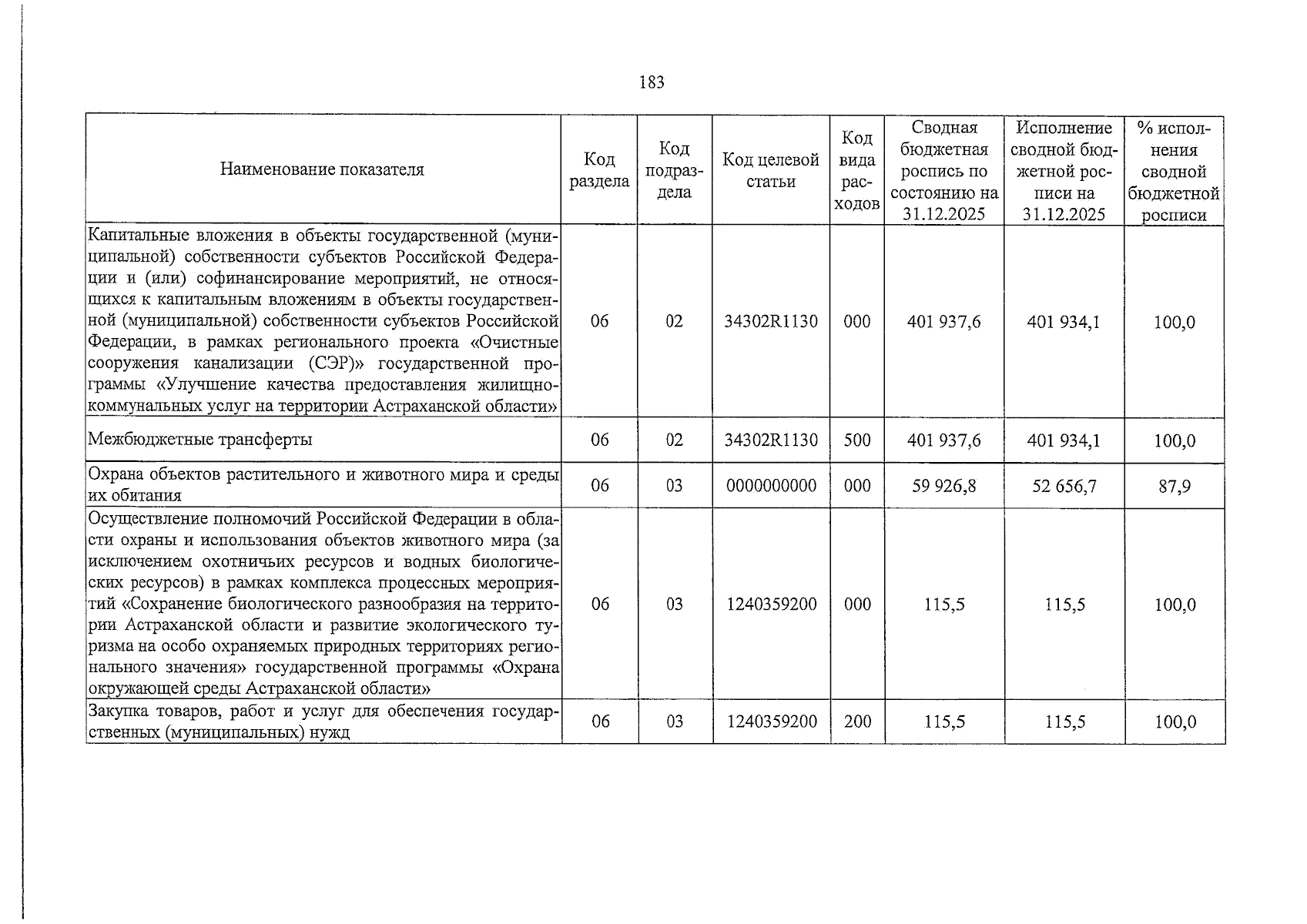 183

| Наименование показателя | Код раздела | Код подраздела | Код целевой статьи | Код вида расходов | Сводная бюджетная роспись по состоянию на 31.12.2025 | Исполнение сводной бюджетной росписи на 31.12.2025 | % исполнения сводной бюджетной росписи |
|---|---|---|---|---|---|---|---|
| Капитальные вложения в объекты государственной (муниципальной) собственности субъектов Российской Федерации и (или) софинансирование мероприятий, не относящихся к капитальным вложениям в объекты государственной (муниципальной) собственности субъектов Российской Федерации, в рамках регионального проекта «Очистные сооружения канализации (СЭР)» государственной программы «Улучшение качества предоставления жилищно-коммунальных услуг на территории Астраханской области» | 06 | 02 | 34302R1130 | 000 | 401 937,6 | 401 934,1 | 100,0 |
| Межбюджетные трансферты | 06 | 02 | 34302R1130 | 500 | 401 937,6 | 401 934,1 | 100,0 |
| Охрана объектов растительного и животного мира и среды их обитания | 06 | 03 | 0000000000 | 000 | 59 926,8 | 52 656,7 | 87,9 |
| Осуществление полномочий Российской Федерации в области охраны и использования объектов животного мира (за исключением охотничьих ресурсов и водных биологических ресурсов) в рамках комплекса процессных мероприятий «Сохранение биологического разнообразия на территории Астраханской области и развитие экологического туризма на особо охраняемых природных территориях регионального значения» государственной программы «Охрана окружающей среды Астраханской области» | 06 | 03 | 1240359200 | 000 | 115,5 | 115,5 | 100,0 |
| Закупка товаров, работ и услуг для обеспечения государственных (муниципальных) нужд | 06 | 03 | 1240359200 | 200 | 115,5 | 115,5 | 100,0 |